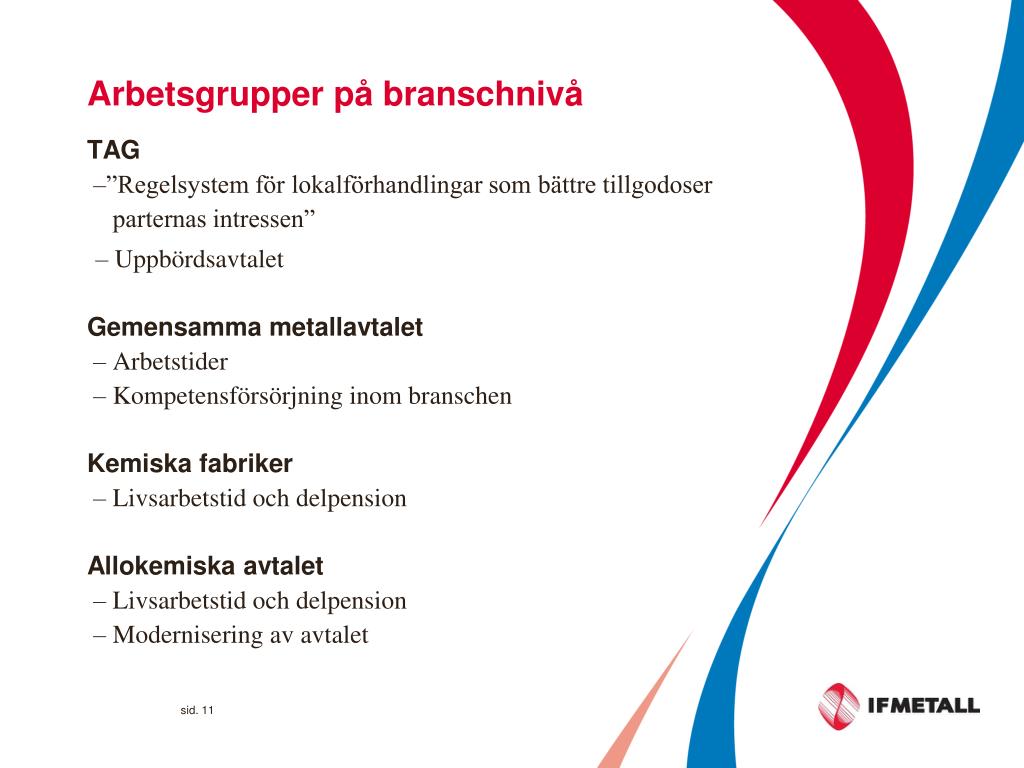 Arbetsgrupper på branschnivå

TAG
–”Regelsystem för lokalförhandlingar som bättre tillgodoser parternas intressen”
– Uppbördsavtalet

Gemensamma metallavtalet
– Arbetstider
– Kompetensförsörjning inom branschen

Kemiska fabriker
– Livsarbetstid och delpension

Allokemiska avtalet
– Livsarbetstid och delpension
– Modernisering av avtalet

sid. 11

IFMETALL